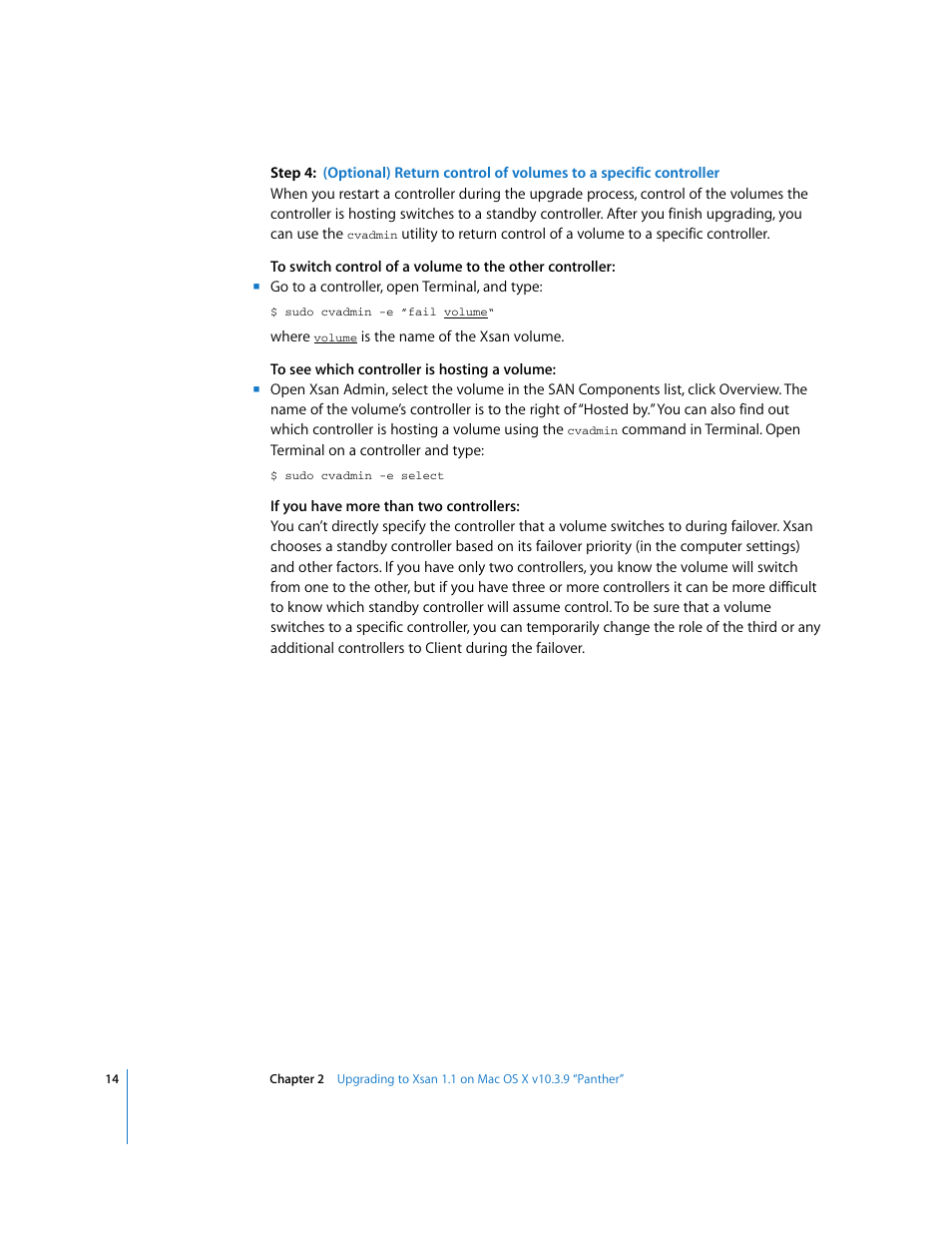 Step 4: (Optional) Return control of volumes to a specific controller
When you restart a controller during the upgrade process, control of the volumes the controller is hosting switches to a standby controller. After you finish upgrading, you can use the cvadmin utility to return control of a volume to a specific controller.

To switch control of a volume to the other controller:
Go to a controller, open Terminal, and type:

$ sudo cvadmin -e "fail volume"

where volume is the name of the Xsan volume.

To see which controller is hosting a volume:
Open Xsan Admin, select the volume in the SAN Components list, click Overview. The name of the volume's controller is to the right of "Hosted by." You can also find out which controller is hosting a volume using the cvadmin command in Terminal. Open Terminal on a controller and type:

$ sudo cvadmin -e select

If you have more than two controllers:
You can't directly specify the controller that a volume switches to during failover. Xsan chooses a standby controller based on its failover priority (in the computer settings) and other factors. If you have only two controllers, you know the volume will switch from one to the other, but if you have three or more controllers it can be more difficult to know which standby controller will assume control. To be sure that a volume switches to a specific controller, you can temporarily change the role of the third or any additional controllers to Client during the failover.

14 Chapter 2 Upgrading to Xsan 1.1 on Mac OS X v10.3.9 "Panther"